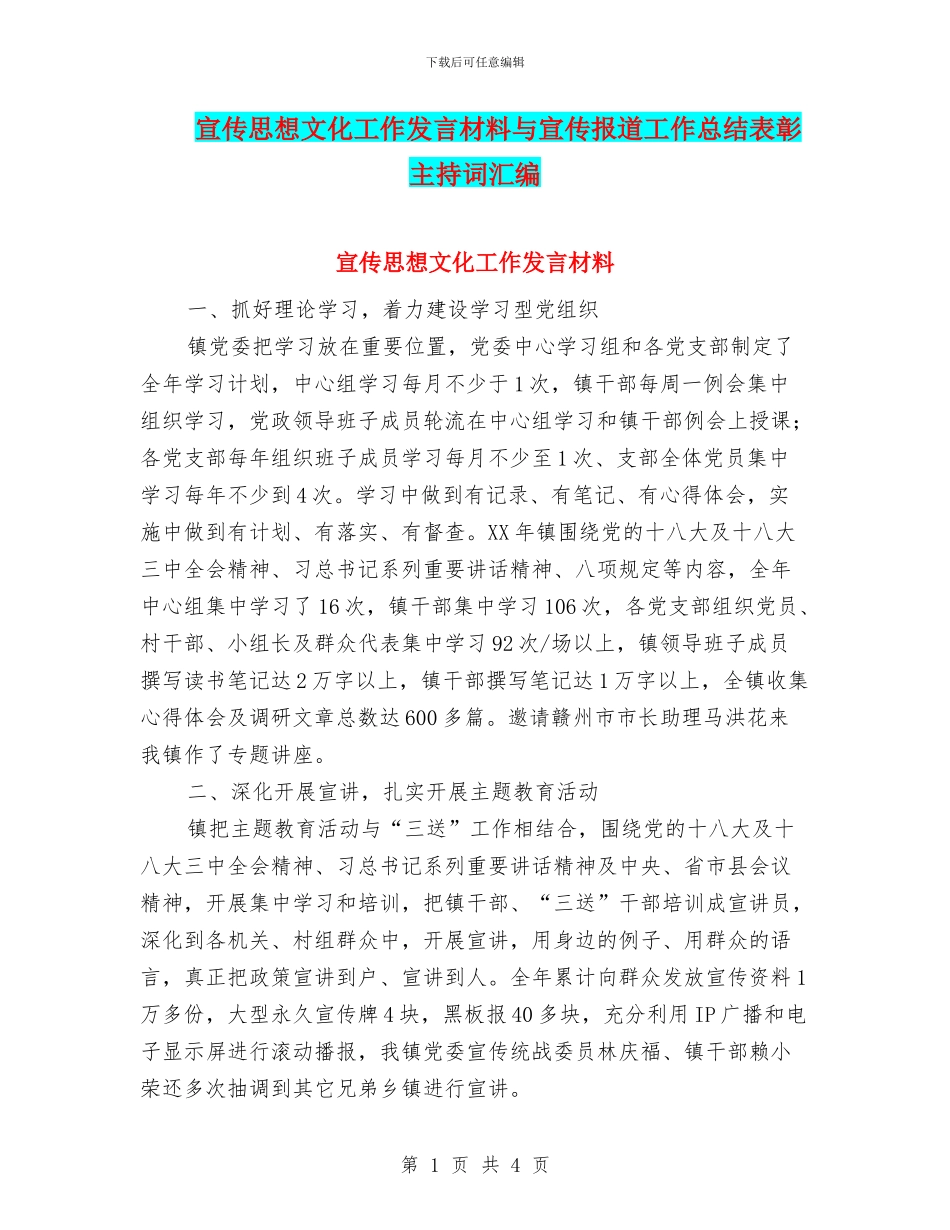 下载后可任意编辑

宣传思想文化工作发言材料与宣传报道工作总结表彰主持词汇编

宣传思想文化工作发言材料

一、抓好理论学习，着力建设学习型党组织

镇党委把学习放在重要位置，党委中心学习组和各党支部制定了全年学习计划，中心组学习每月不少于1次，镇干部每周一例会集中组织学习，党政领导班子成员轮流在中心组学习和镇干部例会上授课；各党支部每年组织班子成员学习每月不少至1次、支部全体党员集中学习每年不少到4次。学习中做到有记录、有笔记、有心得体会，实施中做到有计划、有落实、有督查。XX年镇围绕党的十八大及十八大三中全会精神、习总书记系列重要讲话精神、八项规定等内容，全年中心组集中学习了16次，镇干部集中学习106次，各党支部组织党员、村干部、小组长及群众代表集中学习92次/场以上，镇领导班子成员撰写读书笔记达2万字以上，镇干部撰写笔记达1万字以上，全镇收集心得体会及调研文章总数达600多篇。邀请赣州市市长助理马洪花来我镇作了专题讲座。

二、深化开展宣讲，扎实开展主题教育活动

镇把主题教育活动与“三送”工作相结合，围绕党的十八大及十八大三中全会精神、习总书记系列重要讲话精神及中央、省市县会议精神，开展集中学习和培训，把镇干部、“三送”干部培训成宣讲员，深化到各机关、村组群众中，开展宣讲，用身边的例子、用群众的语言，真正把政策宣讲到户、宣讲到人。全年累计向群众发放宣传资料1万多份，大型永久宣传牌4块，黑板报40多块，充分利用IP广播和电子显示屏进行滚动播报，我镇党委宣传统战委员林庆福、镇干部赖小荣还多次抽调到其它兄弟乡镇进行宣讲。

第 1 页 共 4 页